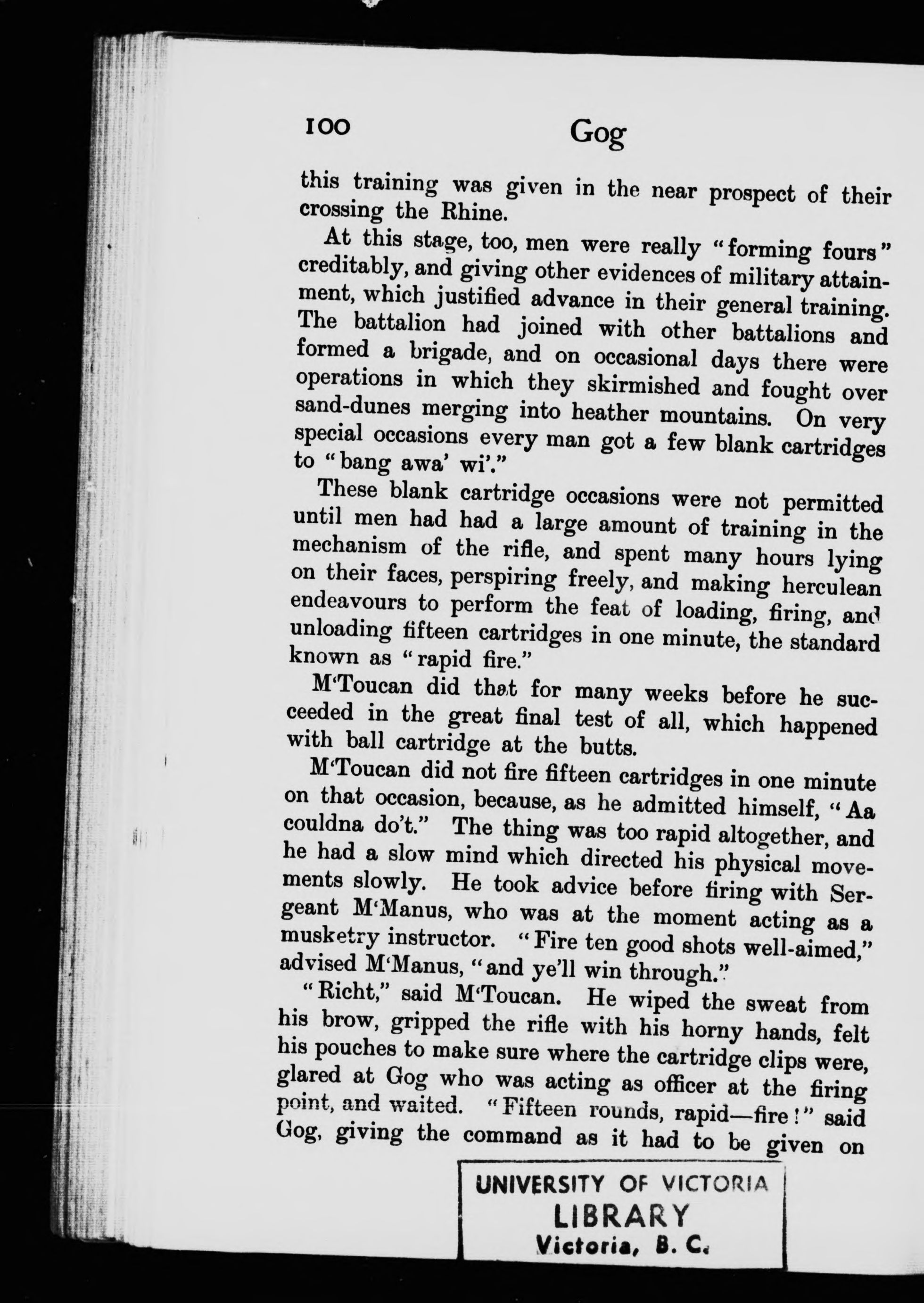 100 Gog

this training was given in the near prospect of their crossing the Rhine.

At this stage, too, men were really "forming fours" creditably, and giving other evidences of military attainment, which justified advance in their general training. The battalion had joined with other battalions and formed a brigade, and on occasional days there were operations in which they skirmished and fought over sand-dunes merging into heather mountains. On very special occasions every man got a few blank cartridges to "bang awa' wi'."

These blank cartridge occasions were not permitted until men had had a large amount of training in the mechanism of the rifle, and spent many hours lying on their faces, perspiring freely, and making herculean endeavours to perform the feat of loading, firing, and unloading fifteen cartridges in one minute, the standard known as "rapid fire."

M'Toucan did that for many weeks before he succeeded in the great final test of all, which happened with ball cartridge at the butts.

M'Toucan did not fire fifteen cartridges in one minute on that occasion, because, as he admitted himself, "Aa couldna do't." The thing was too rapid altogether, and he had a slow mind which directed his physical movements slowly. He took advice before firing with Sergeant M'Manus, who was at the moment acting as a musketry instructor. "Fire ten good shots well-aimed," advised M'Manus, "and ye'll win through."

"Richt," said M'Toucan. He wiped the sweat from his brow, gripped the rifle with his horny hands, felt his pouches to make sure where the cartridge clips were, glared at Gog who was acting as officer at the firing point, and waited. "Fifteen rounds, rapid—fire!" said Gog, giving the command as it had to be given on

UNIVERSITY OF VICTORIA
LIBRARY
Victoria, B. C.